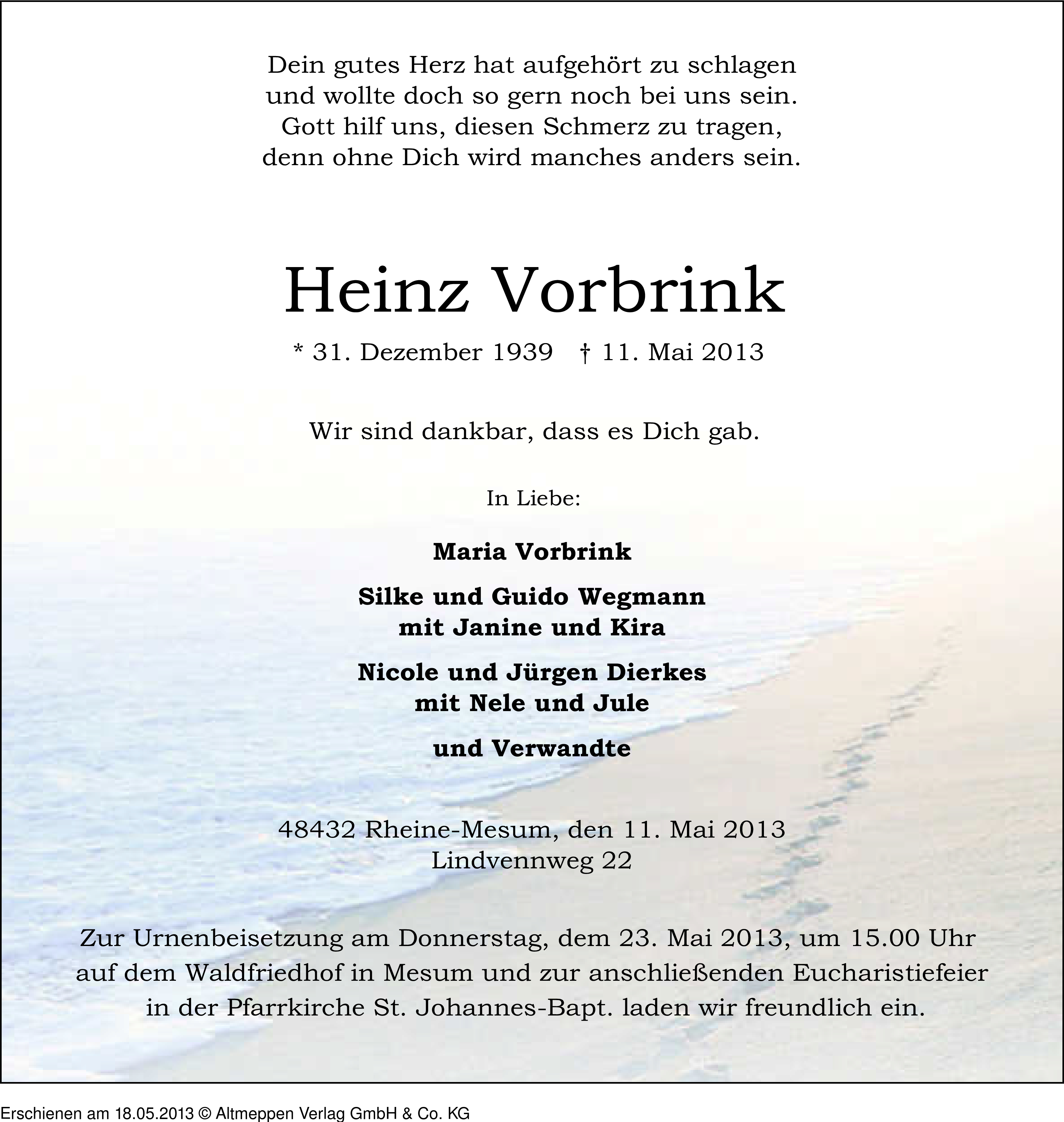 Dein gutes Herz hat aufgehört zu schlagen
und wollte doch so gern noch bei uns sein.
Gott hilf uns, diesen Schmerz zu tragen,
denn ohne Dich wird manches anders sein.

Heinz Vorbrink

* 31. Dezember 1939 † 11. Mai 2013

Wir sind dankbar, dass es Dich gab.

In Liebe:

Maria Vorbrink

Silke und Guido Wegmann
mit Janine und Kira

Nicole und Jürgen Dierkes
mit Nele und Jule

und Verwandte

48432 Rheine-Mesum, den 11. Mai 2013
Lindvennweg 22

Zur Urnenbeisetzung am Donnerstag, dem 23. Mai 2013, um 15.00 Uhr auf dem Waldfriedhof in Mesum und zur anschließenden Eucharistiefeier in der Pfarrkirche St. Johannes-Bapt. laden wir freundlich ein.

Erschienen am 18.05.2013 © Altmeppen Verlag GmbH & Co. KG